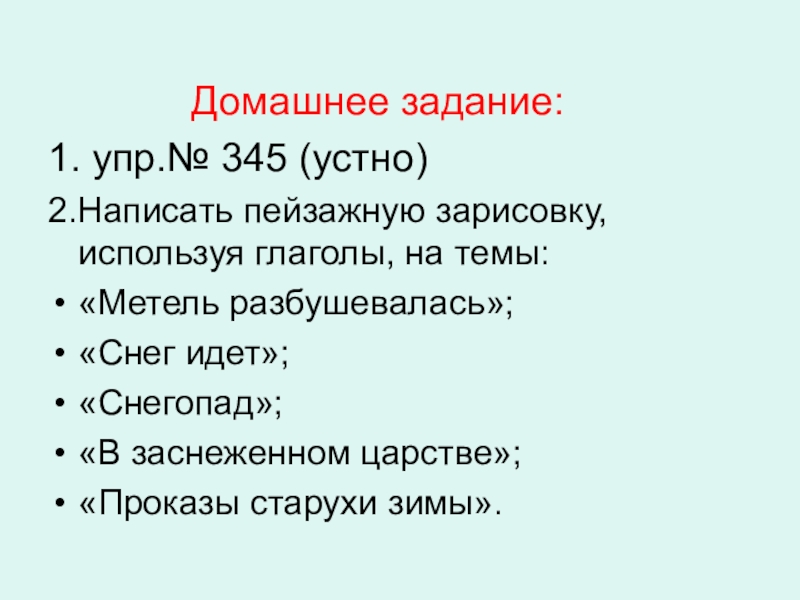 Домашнее задание:

1. упр.№ 345 (устно)

2.Написать пейзажную зарисовку, используя глаголы, на темы:

• «Метель разбушевалась»;
• «Снег идет»;
• «Снегопад»;
• «В заснеженном царстве»;
• «Проказы старухи зимы».